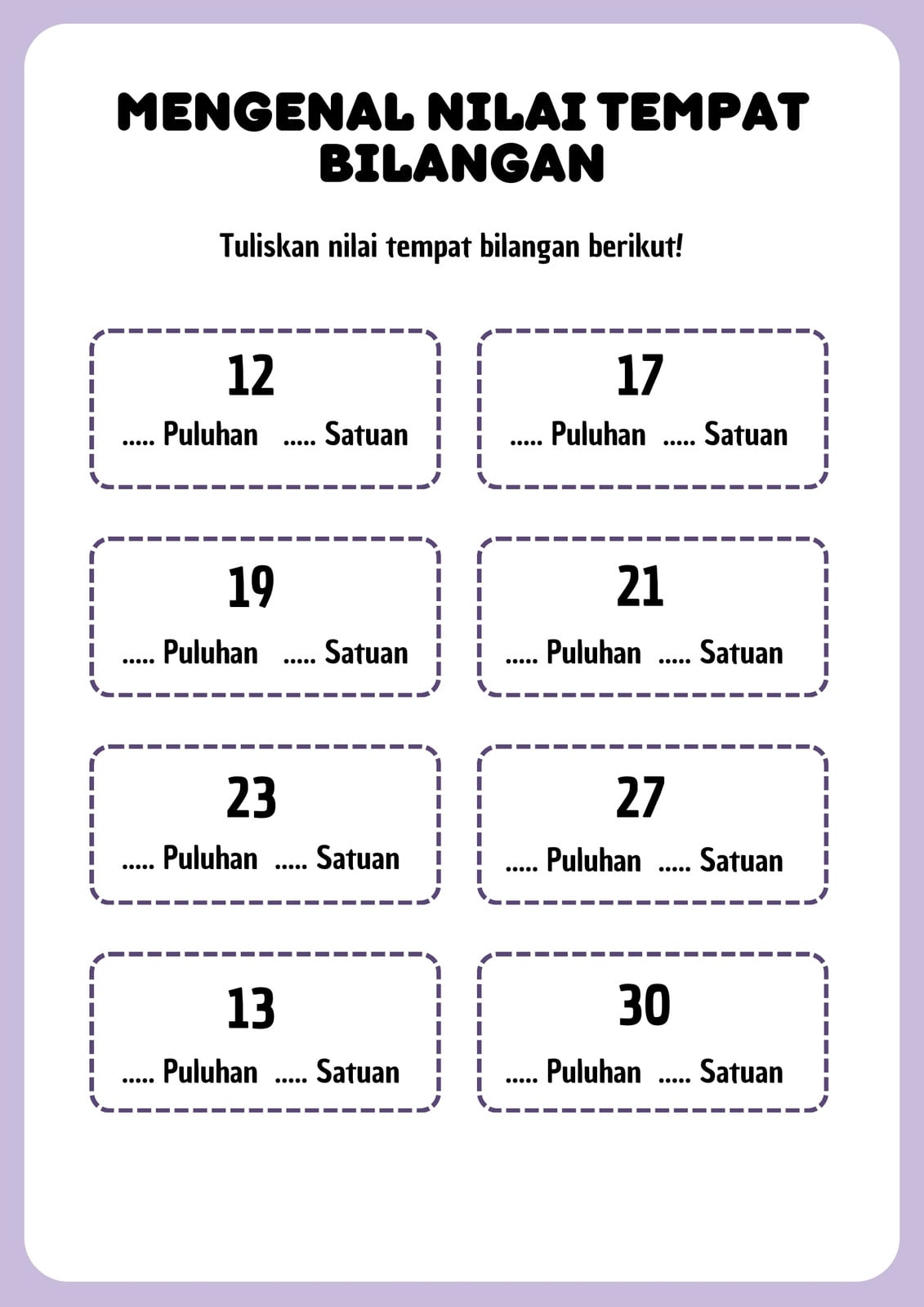 MENGENAL NILAI TEMPAT BILANGAN

Tuliskan nilai tempat bilangan berikut!

12
..... Puluhan ..... Satuan

17
..... Puluhan ..... Satuan

19
..... Puluhan ..... Satuan

21
..... Puluhan ..... Satuan

23
..... Puluhan ..... Satuan

27
..... Puluhan ..... Satuan

13
..... Puluhan ..... Satuan

30
..... Puluhan ..... Satuan